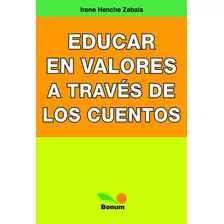 Irene Henche Zabala

EDUCAR EN VALORES A TRAVÉS DE LOS CUENTOS

Bonum